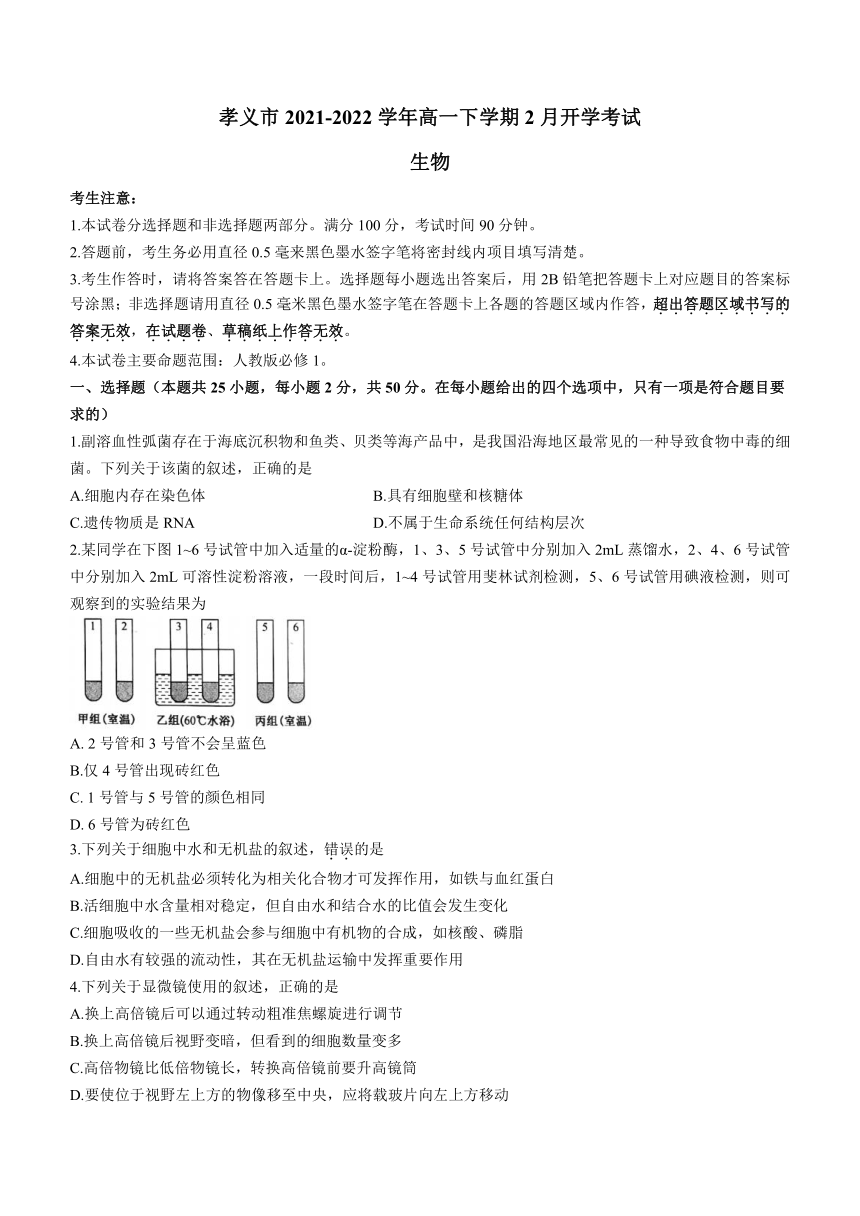 孝义市 2021-2022 学年高一下学期 2 月开学考试

生物

考生注意：

1.本试卷分选择题和非选择题两部分。满分 100 分，考试时间 90 分钟。

2.答题前，考生务必用直径 0.5 毫米黑色墨水签字笔将密封线内项目填写清楚。

3.考生作答时，请将答案答在答题卡上。选择题每小题选出答案后，用 2B 铅笔把答题卡上对应题目的答案标号涂黑；非选择题请用直径 0.5 毫米黑色墨水签字笔在答题卡上各题的答题区域内作答，超出答题区域书写的答案无效，在试题卷、草稿纸上作答无效。

4.本试卷主要命题范围：人教版必修 1。

一、选择题（本题共 25 小题，每小题 2 分，共 50 分。在每小题给出的四个选项中，只有一项是符合题目要求的）

1.副溶血性弧菌存在于海底沉积物和鱼类、贝类等海产品中，是我国沿海地区最常见的一种导致食物中毒的细菌。下列关于该菌的叙述，正确的是

A.细胞内存在染色体

B.具有细胞壁和核糖体

C.遗传物质是 RNA

D.不属于生命系统任何结构层次

2.某同学在下图 1~6 号试管中加入适量的α-淀粉酶，1、3、5 号试管中分别加入 2mL 蒸馏水，2、4、6 号试管中分别加入 2mL 可溶性淀粉溶液，一段时间后，1~4 号试管用斐林试剂检测，5、6 号试管用碘液检测，则可观察到的实验结果为

1 2 3 4 5 6

甲组（室温） 乙组(60℃水浴) 丙组（室温）

A. 2 号管和 3 号管不会呈蓝色

B.仅 4 号管出现砖红色

C. 1 号管与 5 号管的颜色相同

D. 6 号管为砖红色

3.下列关于细胞中水和无机盐的叙述，错误的是

A.细胞中的无机盐必须转化为相关化合物才可发挥作用，如铁与血红蛋白

B.活细胞中水含量相对稳定，但自由水和结合水的比值会发生变化

C.细胞吸收的一些无机盐会参与细胞中有机物的合成，如核酸、磷脂

D.自由水有较强的流动性，其在无机盐运输中发挥重要作用

4.下列关于显微镜使用的叙述，正确的是

A.换上高倍镜后可以通过转动粗准焦螺旋进行调节

B.换上高倍镜后视野变暗，但看到的细胞数量变多

C.高倍物镜比低倍物镜长，转换高倍镜前要升高镜筒

D.要使位于视野左上方的物像移至中央，应将载玻片向左上方移动